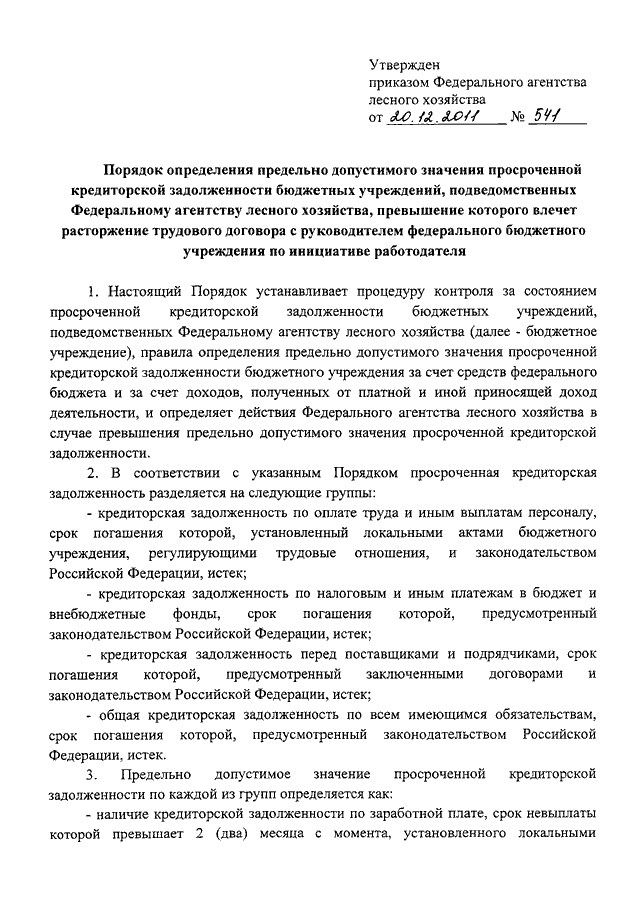 Утвержден
приказом Федерального агентства лесного хозяйства
от 20.12.2011 № 541

Порядок определения предельно допустимого значения просроченной кредиторской задолженности бюджетных учреждений, подведомственных Федеральному агентству лесного хозяйства, превышение которого влечет расторжение трудового договора с руководителем федерального бюджетного учреждения по инициативе работодателя

1. Настоящий Порядок устанавливает процедуру контроля за состоянием просроченной кредиторской задолженности бюджетных учреждений, подведомственных Федеральному агентству лесного хозяйства (далее - бюджетное учреждение), правила определения предельно допустимого значения просроченной кредиторской задолженности бюджетного учреждения за счет средств федерального бюджета и за счет доходов, полученных от платной и иной приносящей доход деятельности, и определяет действия Федерального агентства лесного хозяйства в случае превышения предельно допустимого значения просроченной кредиторской задолженности.

2. В соответствии с указанным Порядком просроченная кредиторская задолженность разделяется на следующие группы:

- кредиторская задолженность по оплате труда и иным выплатам персоналу, срок погашения которой, установленный локальными актами бюджетного учреждения, регулирующими трудовые отношения, и законодательством Российской Федерации, истек;

- кредиторская задолженность по налоговым и иным платежам в бюджет и внебюджетные фонды, срок погашения которой, предусмотренный законодательством Российской Федерации, истек;

- кредиторская задолженность перед поставщиками и подрядчиками, срок погашения которой, предусмотренный заключенными договорами и законодательством Российской Федерации, истек;

- общая кредиторская задолженность по всем имеющимся обязательствам, срок погашения которой, предусмотренный законодательством Российской Федерации, истек.

3. Предельно допустимое значение просроченной кредиторской задолженности по каждой из групп определяется как:

- наличие кредиторской задолженности по заработной плате, срок невыплаты которой превышает 2 (два) месяца с момента, установленного локальными